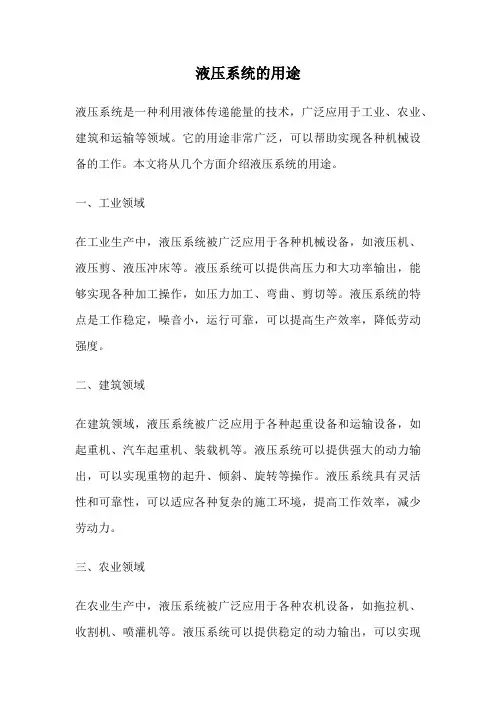 液压系统的用途

液压系统是一种利用液体传递能量的技术，广泛应用于工业、农业、建筑和运输等领域。它的用途非常广泛，可以帮助实现各种机械设备的工作。本文将从几个方面介绍液压系统的用途。

一、工业领域

在工业生产中，液压系统被广泛应用于各种机械设备，如液压机、液压剪、液压冲床等。液压系统可以提供高压力和大功率输出，能够实现各种加工操作，如压力加工、弯曲、剪切等。液压系统的特点是工作稳定，噪音小，运行可靠，可以提高生产效率，降低劳动强度。

二、建筑领域

在建筑领域，液压系统被广泛应用于各种起重设备和运输设备，如起重机、汽车起重机、装载机等。液压系统可以提供强大的动力输出，可以实现重物的起升、倾斜、旋转等操作。液压系统具有灵活性和可靠性，可以适应各种复杂的施工环境，提高工作效率，减少劳动力。

三、农业领域

在农业生产中，液压系统被广泛应用于各种农机设备，如拖拉机、收割机、喷灌机等。液压系统可以提供稳定的动力输出，可以实现